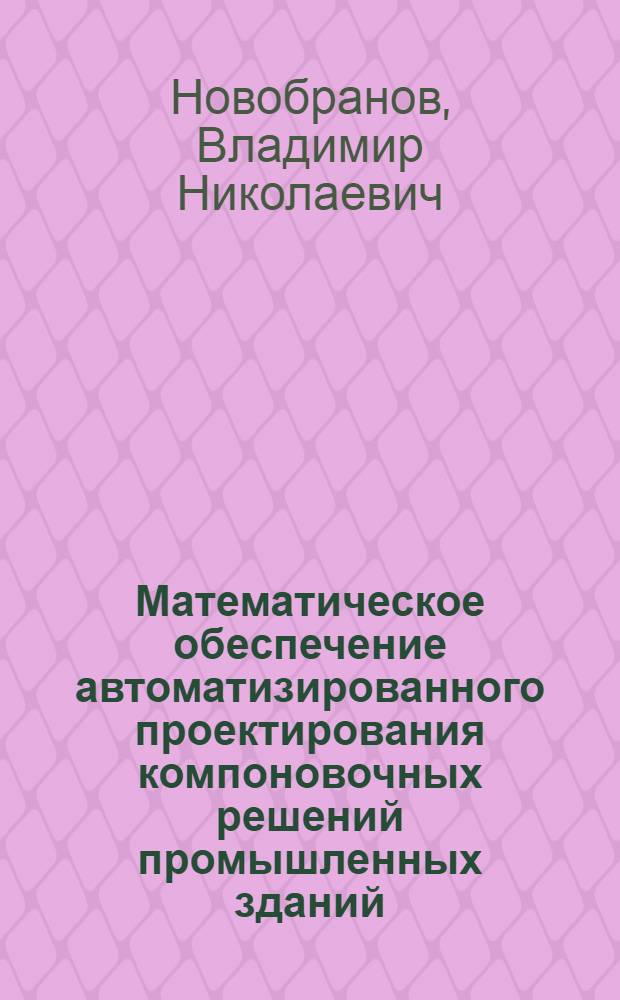 Новобранов, Владимир Николаевич

Математическое обеспечение автоматизированного проектирования компоновочных решений промышленных зданий